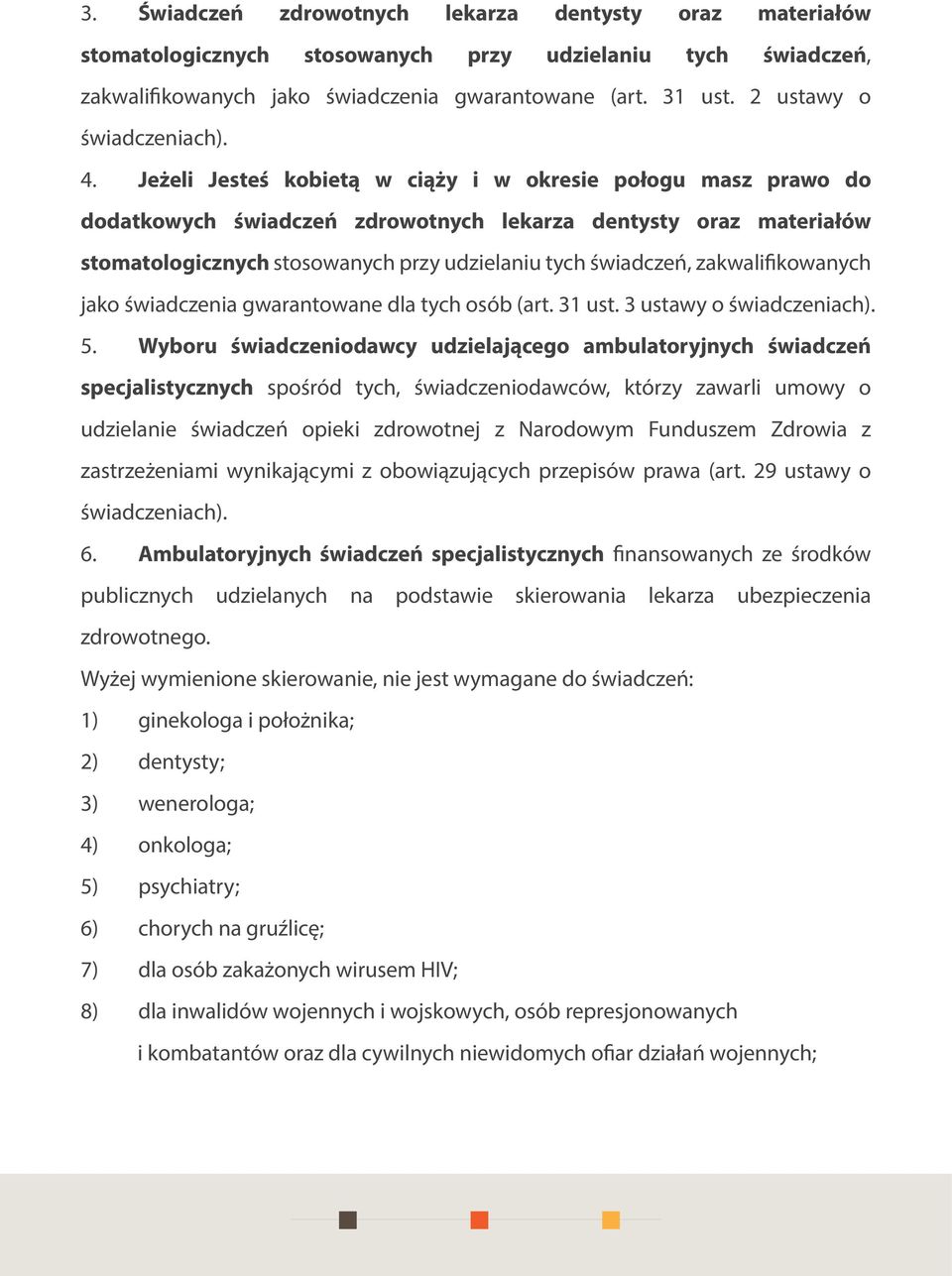 3. Świadczeń zdrowotnych lekarza dentysty oraz materiałów stomatologicznych stosowanych przy udzielaniu tych świadczeń, zakwalifikowanych jako świadczenia gwarantowane (art. 31 ust. 2 ustawy o świadczeniach).

4. Jeżeli Jesteś kobietą w ciąży i w okresie połogu masz prawo do dodatkowych świadczeń zdrowotnych lekarza dentysty oraz materiałów stomatologicznych stosowanych przy udzielaniu tych świadczeń, zakwalifikowanych jako świadczenia gwarantowane dla tych osób (art. 31 ust. 3 ustawy o świadczeniach).

5. Wyboru świadczeniodawcy udzielającego ambulatoryjnych świadczeń specjalistycznych spośród tych, świadczeniodawców, którzy zawarli umowy o udzielanie świadczeń opieki zdrowotnej z Narodowym Funduszem Zdrowia z zastrzeżeniami wynikającymi z obowiązujących przepisów prawa (art. 29 ustawy o świadczeniach).

6. Ambulatoryjnych świadczeń specjalistycznych finansowanych ze środków publicznych udzielanych na podstawie skierowania lekarza ubezpieczenia zdrowotnego.

Wyżej wymienione skierowanie, nie jest wymagane do świadczeń:
1) ginekologa i położnika;
2) dentysty;
3) wenerologa;
4) onkologa;
5) psychiatry;
6) chorych na gruźlicę;
7) dla osób zakażonych wirusem HIV;
8) dla inwalidów wojennych i wojskowych, osób represjonowanych i kombatantów oraz dla cywilnych niewidomych ofiar działań wojennych;